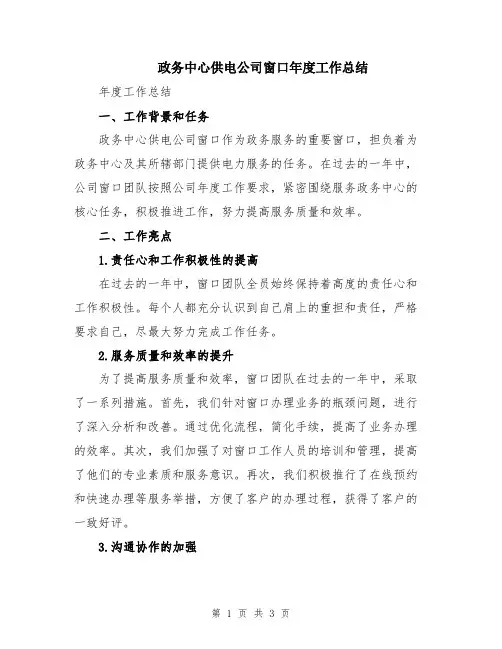 政务中心供电公司窗口年度工作总结

年度工作总结

一、工作背景和任务

政务中心供电公司窗口作为政务服务的重要窗口，担负着为政务中心及其所辖部门提供电力服务的任务。在过去的一年中，公司窗口团队按照公司年度工作要求，紧密围绕服务政务中心的核心任务，积极推进工作，努力提高服务质量和效率。

二、工作亮点

1.责任心和工作积极性的提高

在过去的一年中，窗口团队全员始终保持着高度的责任心和工作积极性。每个人都充分认识到自己肩上的重担和责任，严格要求自己，尽最大努力完成工作任务。

2.服务质量和效率的提升

为了提高服务质量和效率，窗口团队在过去的一年中，采取了一系列措施。首先，我们针对窗口办理业务的瓶颈问题，进行了深入分析和改善。通过优化流程，简化手续，提高了业务办理的效率。其次，我们加强了对窗口工作人员的培训和管理，提高了他们的专业素质和服务意识。再次，我们积极推行了在线预约和快速办理等服务举措，方便了客户的办理过程，获得了客户的一致好评。

3.沟通协作的加强

第 1 页 共 3 页